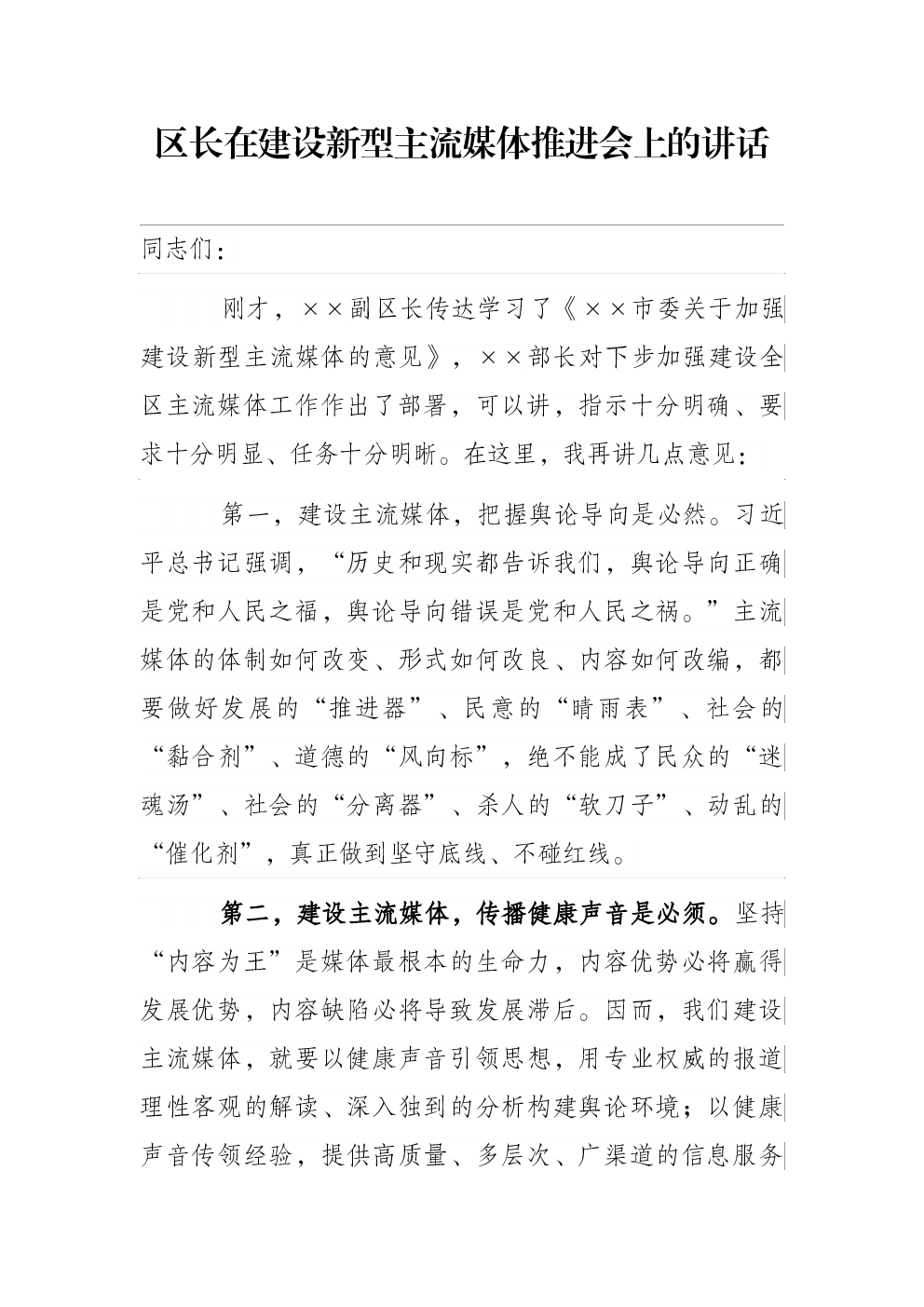 区长在建设新型主流媒体推进会上的讲话

同志们：

刚才，××副区长传达学习了《××市委关于加强建设新型主流媒体的意见》，××部长对下步加强建设全区主流媒体工作作出了部署，可以讲，指示十分明确、要求十分明显、任务十分明晰。在这里，我再讲几点意见：

第一，建设主流媒体，把握舆论导向是必然。习近平总书记强调，“历史和现实都告诉我们，舆论导向正确是党和人民之福，舆论导向错误是党和人民之祸。”主流媒体的体制如何改变、形式如何改良、内容如何改编，都要做好发展的“推进器”、民意的“晴雨表”、社会的“黏合剂”、道德的“风向标”，绝不能成了民众的“迷魂汤”、社会的“分离器”、杀人的“软刀子”、动乱的“催化剂”，真正做到坚守底线、不碰红线。

第二，建设主流媒体，传播健康声音是必须。坚持“内容为王”是媒体最根本的生命力，内容优势必将赢得发展优势，内容缺陷必将导致发展滞后。因而，我们建设主流媒体，就要以健康声音引领思想，用专业权威的报道理性客观的解读、深入独到的分析构建舆论环境；以健康声音传领经验，提供高质量、多层次、广渠道的信息服务